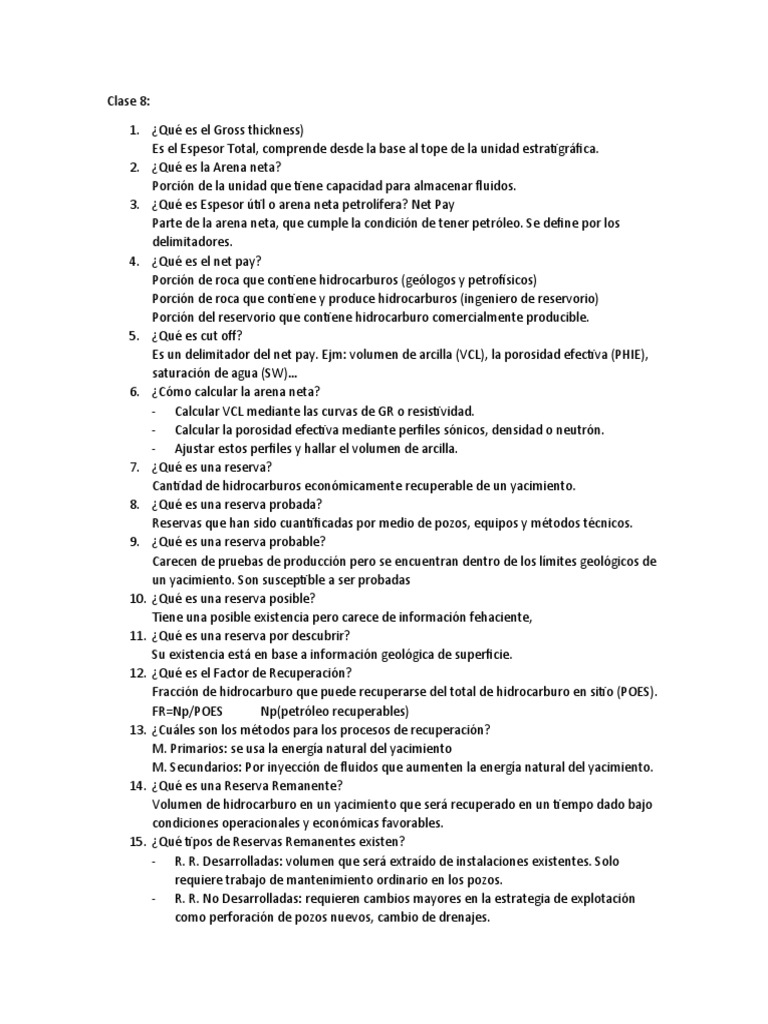 Clase 8:

1. ¿Qué es el Gross thickness)
Es el Espesor Total, comprende desde la base al tope de la unidad estratigráfica.
2. ¿Qué es la Arena neta?
Porción de la unidad que tiene capacidad para almacenar fluidos.
3. ¿Qué es Espesor útil o arena neta petrolífera? Net Pay
Parte de la arena neta, que cumple la condición de tener petróleo. Se define por los delimitadores.
4. ¿Qué es el net pay?
Porción de roca que contiene hidrocarburos (geólogos y petrofísicos)
Porción de roca que contiene y produce hidrocarburos (ingeniero de reservorio)
Porción del reservorio que contiene hidrocarburo comercialmente producible.
5. ¿Qué es cut off?
Es un delimitador del net pay. Ejm: volumen de arcilla (VCL), la porosidad efectiva (PHIE), saturación de agua (SW)...
6. ¿Cómo calcular la arena neta?
- Calcular VCL mediante las curvas de GR o resistividad.
- Calcular la porosidad efectiva mediante perfiles sónicos, densidad o neutrón.
- Ajustar estos perfiles y hallar el volumen de arcilla.
7. ¿Qué es una reserva?
Cantidad de hidrocarburos económicamente recuperable de un yacimiento.
8. ¿Qué es una reserva probada?
Reservas que han sido cuantificadas por medio de pozos, equipos y métodos técnicos.
9. ¿Qué es una reserva probable?
Carecen de pruebas de producción pero se encuentran dentro de los límites geológicos de un yacimiento. Son susceptible a ser probadas
10. ¿Qué es una reserva posible?
Tiene una posible existencia pero carece de información fehaciente,
11. ¿Qué es una reserva por descubrir?
Su existencia está en base a información geológica de superficie.
12. ¿Qué es el Factor de Recuperación?
Fracción de hidrocarburo que puede recuperarse del total de hidrocarburo en sitio (POES).
FR=Np/POES Np(petróleo recuperables)
13. ¿Cuáles son los métodos para los procesos de recuperación?
M. Primarios: se usa la energía natural del yacimiento
M. Secundarios: Por inyección de fluidos que aumenten la energía natural del yacimiento.
14. ¿Qué es una Reserva Remanente?
Volumen de hidrocarburo en un yacimiento que será recuperado en un tiempo dado bajo condiciones operacionales y económicas favorables.
15. ¿Qué tipos de Reservas Remanentes existen?
- R. R. Desarrolladas: volumen que será extraído de instalaciones existentes. Solo requiere trabajo de mantenimiento ordinario en los pozos.
- R. R. No Desarrolladas: requieren cambios mayores en la estrategia de explotación como perforación de pozos nuevos, cambio de drenajes.